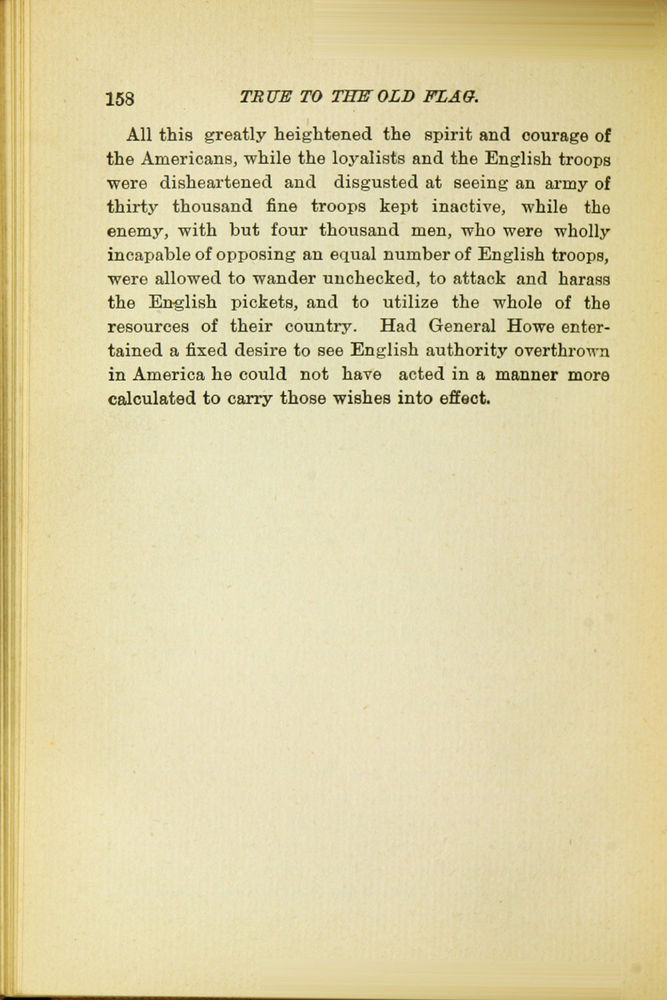 158 TRUE TO THE OLD FLAG.

All this greatly heightened the spirit and courage of the Americans, while the loyalists and the English troops were disheartened and disgusted at seeing an army of thirty thousand fine troops kept inactive, while the enemy, with but four thousand men, who were wholly incapable of opposing an equal number of English troops, were allowed to wander unchecked, to attack and harass the English pickets, and to utilize the whole of the resources of their country. Had General Howe entertained a fixed desire to see English authority overthrown in America he could not have acted in a manner more calculated to carry those wishes into effect.